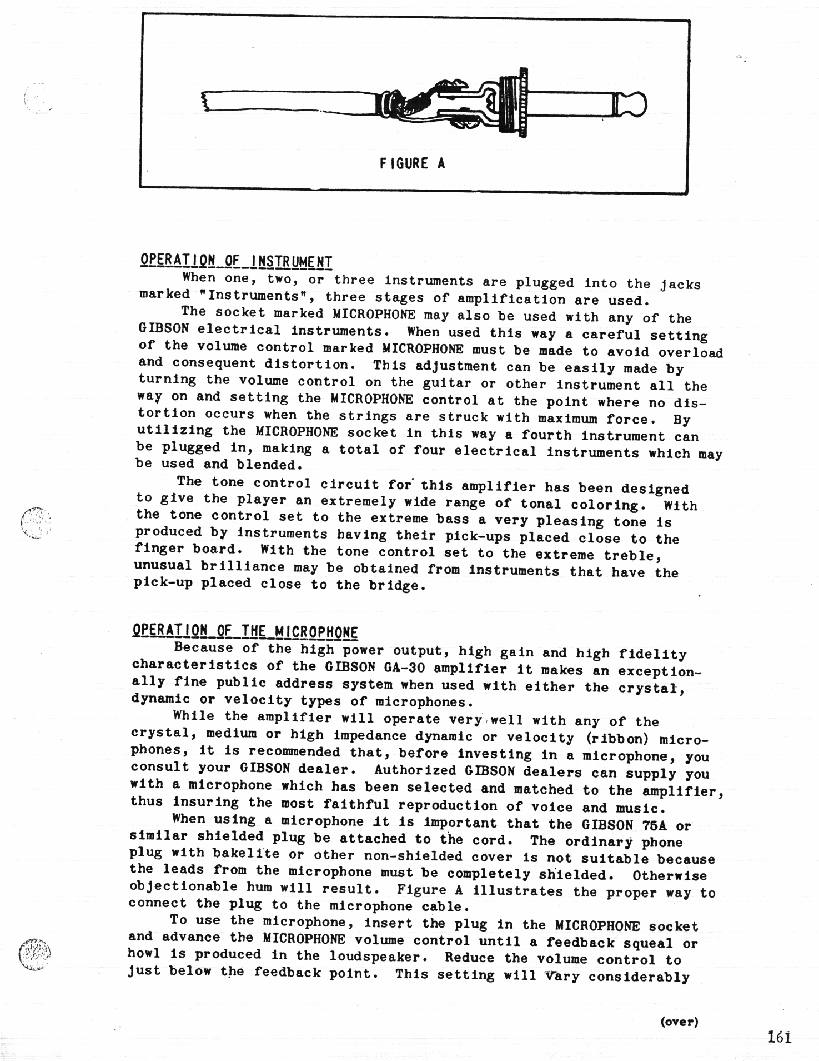 FIGURE A

OPERATION OF INSTRUMENT

When one, two, or three instruments are plugged into the jacks marked "Instruments", three stages of amplification are used.

The socket marked MICROPHONE may also be used with any of the GIBSON electrical instruments. When used this way a careful setting of the volume control marked MICROPHONE must be made to avoid overload and consequent distortion. This adjustment can be easily made by turning the volume control on the guitar or other instrument all the way on and setting the MICROPHONE control at the point where no distortion occurs when the strings are struck with maximum force. By utilizing the MICROPHONE socket in this way a fourth instrument can be plugged in, making a total of four electrical instruments which may be used and blended.

The tone control circuit for this amplifier has been designed to give the player an extremely wide range of tonal coloring. With the tone control set to the extreme bass a very pleasing tone is produced by instruments having their pick-ups placed close to the finger board. With the tone control set to the extreme treble, unusual brilliance may be obtained from instruments that have the pick-up placed close to the bridge.

OPERATION OF THE MICROPHONE

Because of the high power output, high gain and high fidelity characteristics of the GIBSON GA-30 amplifier it makes an exceptionally fine public address system when used with either the crystal, dynamic or velocity types of microphones.

While the amplifier will operate very well with any of the crystal, medium or high impedance dynamic or velocity (ribbon) microphones, it is recommended that, before investing in a microphone, you consult your GIBSON dealer. Authorized GIBSON dealers can supply you with a microphone which has been selected and matched to the amplifier, thus insuring the most faithful reproduction of voice and music.

When using a microphone it is important that the GIBSON 75A or similar shielded plug be attached to the cord. The ordinary phone plug with bakelite or other non-shielded cover is not suitable because the leads from the microphone must be completely shielded. Otherwise objectionable hum will result. Figure A illustrates the proper way to connect the plug to the microphone cable.

To use the microphone, insert the plug in the MICROPHONE socket and advance the MICROPHONE volume control until a feedback squeal or howl is produced in the loudspeaker. Reduce the volume control to just below the feedback point. This setting will vary considerably

(over)

161